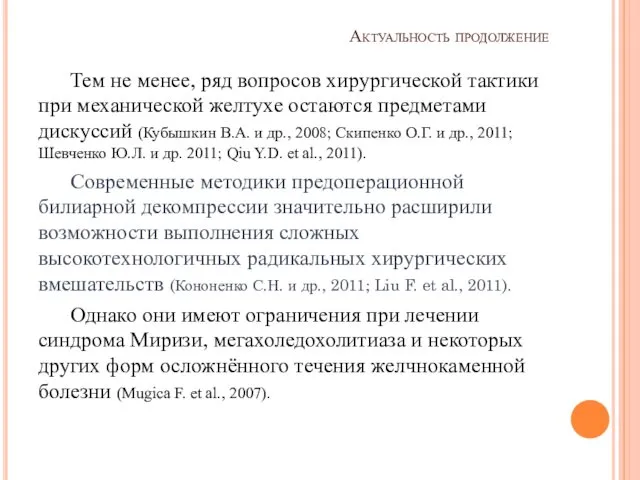 Актуальность продолжение

Тем не менее, ряд вопросов хирургической тактики при механической желтухе остаются предметами дискуссий (Кубышкин В.А. и др., 2008; Скипенко О.Г. и др., 2011; Шевченко Ю.Л. и др. 2011; Qiu Y.D. et al., 2011).

Современные методики предоперационной билиарной декомпрессии значительно расширили возможности выполнения сложных высокотехнологичных радикальных хирургических вмешательств (Кононенко С.Н. и др., 2011; Liu F. et al., 2011).

Однако они имеют ограничения при лечении синдрома Миризи, мегахоледохолитиаза и некоторых других форм осложнённого течения желчнокаменной болезни (Mugica F. et al., 2007).